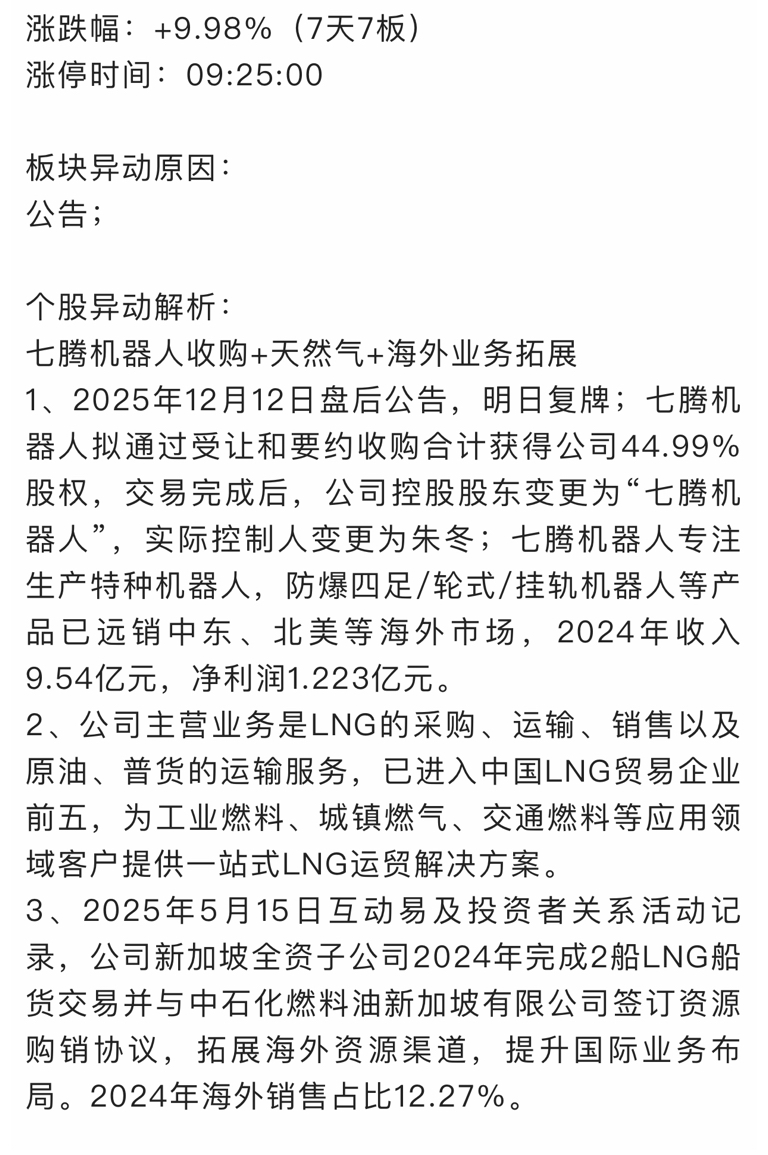 涨跌幅：+9.98%（7天7板）
涨停时间：09:25:00

板块异动原因：
公告；

个股异动解析：
七腾机器人收购+天然气+海外业务拓展
1、2025年12月12日盘后公告，明日复牌；七腾机器人拟通过受让和要约收购合计获得公司44.99%股权，交易完成后，公司控股股东变更为“七腾机器人”，实际控制人变更为朱冬；七腾机器人专注生产特种机器人，防爆四足/轮式/挂轨机器人等产品已远销中东、北美等海外市场，2024年收入9.54亿元，净利润1.223亿元。
2、公司主营业务是LNG的采购、运输、销售以及原油、普货的运输服务，已进入中国LNG贸易企业前五，为工业燃料、城镇燃气、交通燃料等应用领域客户提供一站式LNG运贸解决方案。
3、2025年5月15日互动易及投资者关系活动记录，公司新加坡全资子公司2024年完成2船LNG船货交易并与中石化燃料油新加坡有限公司签订资源购销协议，拓展海外资源渠道，提升国际业务布局。2024年海外销售占比12.27%。